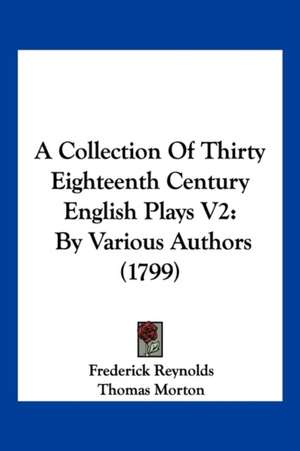 A Collection Of Thirty Eighteenth Century English Plays V2: By Various Authors (1799)

Frederick Reynolds
Thomas Morton